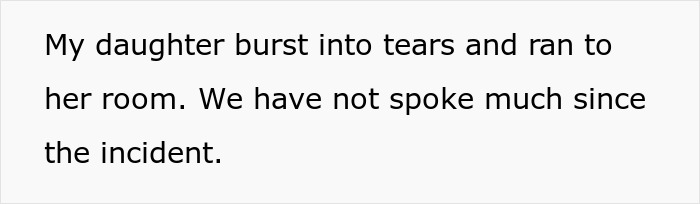 My daughter burst into tears and ran to her room. We have not spoke much since the incident.